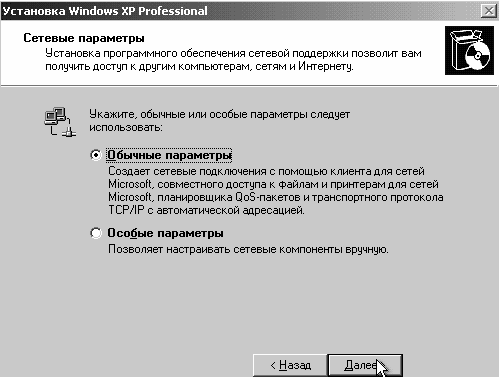 Установка Windows XP Professional

Сетевые параметры
Установка программного обеспечения сетевой поддержки позволит вам получить доступ к другим компьютерам, сетям и Интернету.

Укажите, обычные или особые параметры следует использовать:

Обычные параметры
Создает сетевые подключения с помощью клиента для сетей Microsoft, совместного доступа к файлам и принтерам для сетей Microsoft, планировщика QoS-пакетов и транспортного протокола TCP/IP с автоматической адресацией.

Особые параметры
Позволяет настраивать сетевые компоненты вручную.

< Назад

Далее